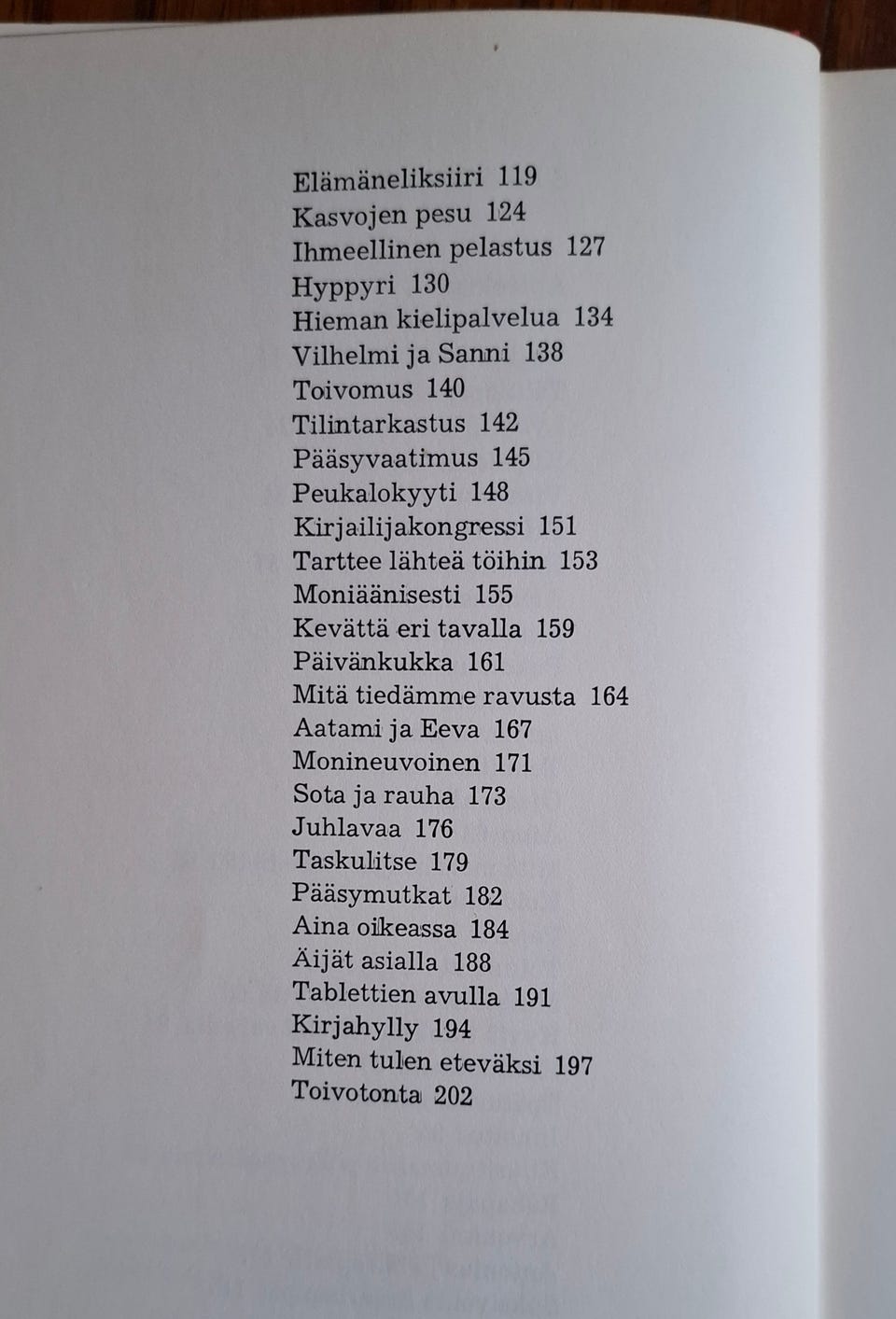 Elämäneliksiiri 119
Kasvojen pesu 124
Ihmeellinen pelastus 127
Hyppyri 130
Hieman kielipalvelua 134
Vilhelmi ja Sanni 138
Toivomus 140
Tilintarkastus 142
Pääsyvaatimus 145
Peukalokyyti 148
Kirjailijakongressi 151
Tarttee lähteä töihin 153
Moniäänisesti 155
Kevättä eri tavalla 159
Päivänkukka 161
Mitä tiedämme ravusta 164
Aatami ja Eeva 167
Monineuvoinen 171
Sota ja rauha 173
Juhlavaa 176
Taskulitse 179
Pääsymutkat 182
Aina oikeassa 184
Äijät asialla 188
Tablettien avulla 191
Kirjahylly 194
Miten tulen eteväksi 197
Toivotonta 202